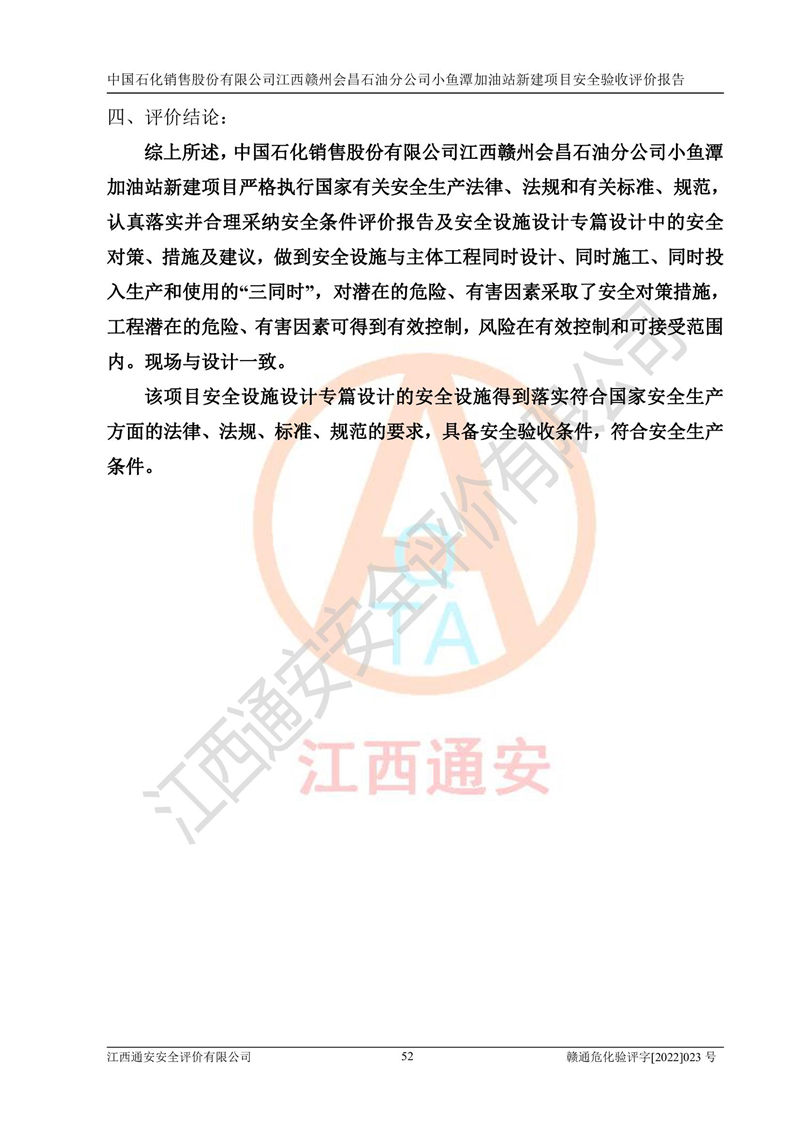 中国石化销售股份有限公司江西赣州会昌石油分公司小鱼潭加油站新建项目安全验收评价报告

四、评价结论：

综上所述，中国石化销售股份有限公司江西赣州会昌石油分公司小鱼潭加油站新建项目严格执行国家有关安全生产法律、法规和有关标准、规范，认真落实并合理采纳安全条件评价报告及安全设施设计专篇设计中的安全对策、措施及建议，做到安全设施与主体工程同时设计、同时施工、同时投入生产和使用的“三同时”，对潜在的危险、有害因素采取了安全对策措施，工程潜在的危险、有害因素可得到有效控制，风险在有效控制和可接受范围内。现场与设计一致。

该项目安全设施设计专篇设计的安全设施得到落实符合国家安全生产方面的法律、法规、标准、规范的要求，具备安全验收条件，符合安全生产条件。

江西通安安全评价有限公司

QTA

江西通安

江西通安安全评价有限公司　　52　　赣通危化验评字[2022]023 号